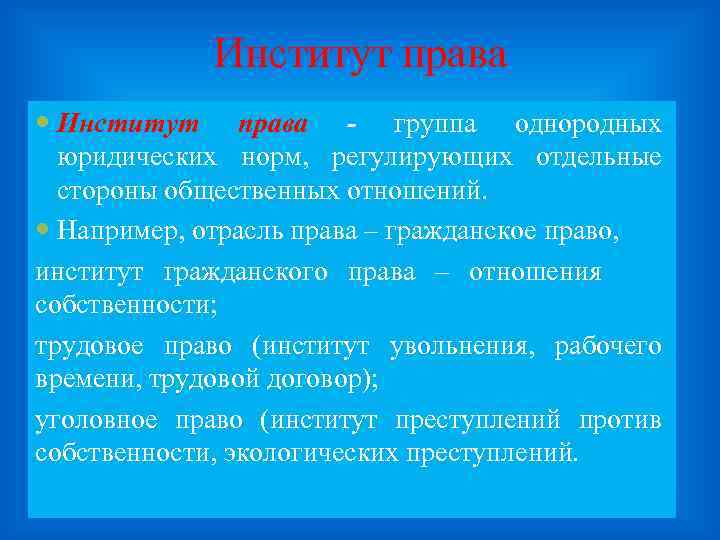 Институт права

Институт права - группа однородных юридических норм, регулирующих отдельные стороны общественных отношений.

Например, отрасль права – гражданское право,

институт гражданского права – отношения собственности;

трудовое право (институт увольнения, рабочего времени, трудовой договор);

уголовное право (институт преступлений против собственности, экологических преступлений.